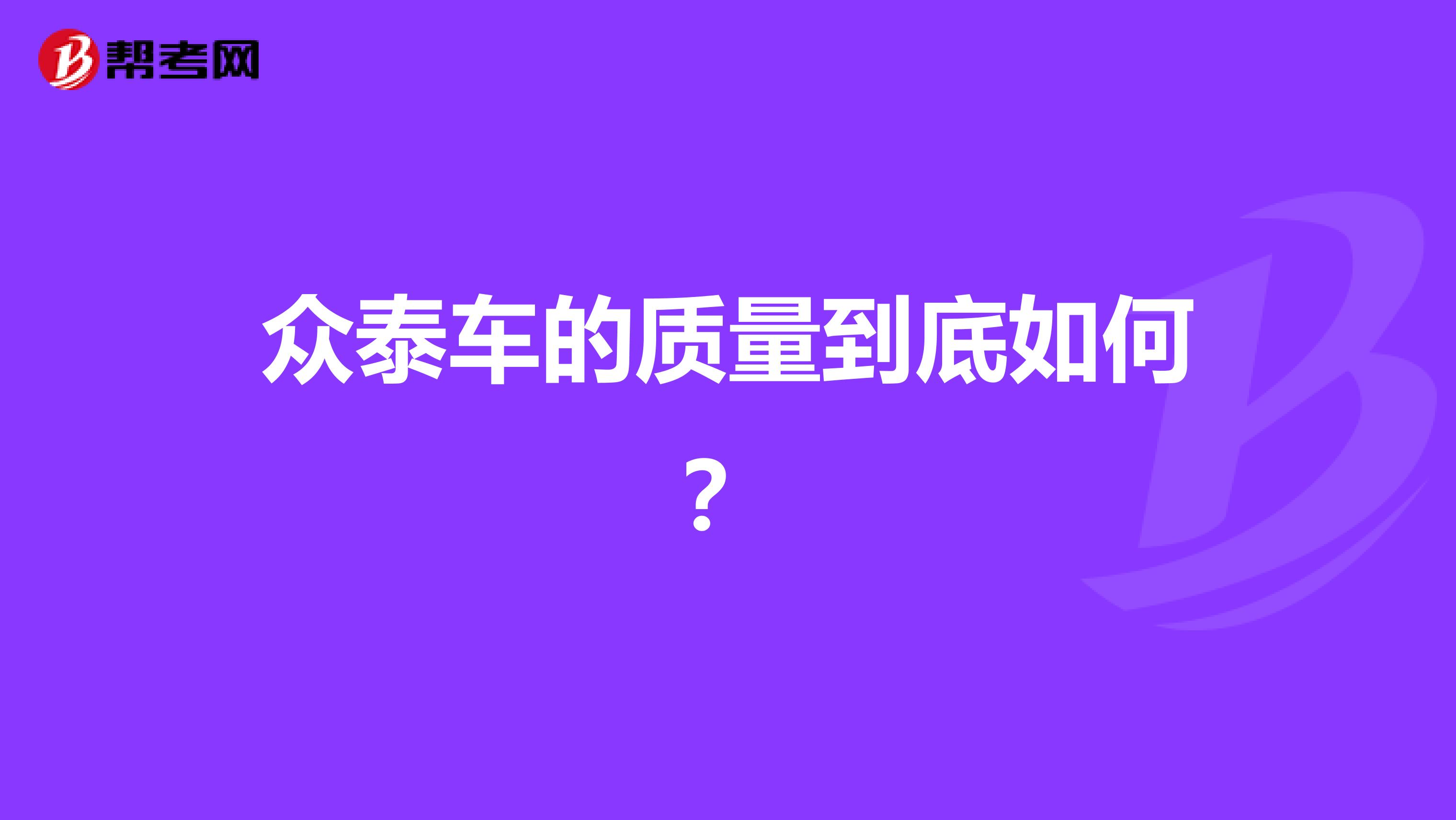 帮考网

众泰车的质量到底如何？